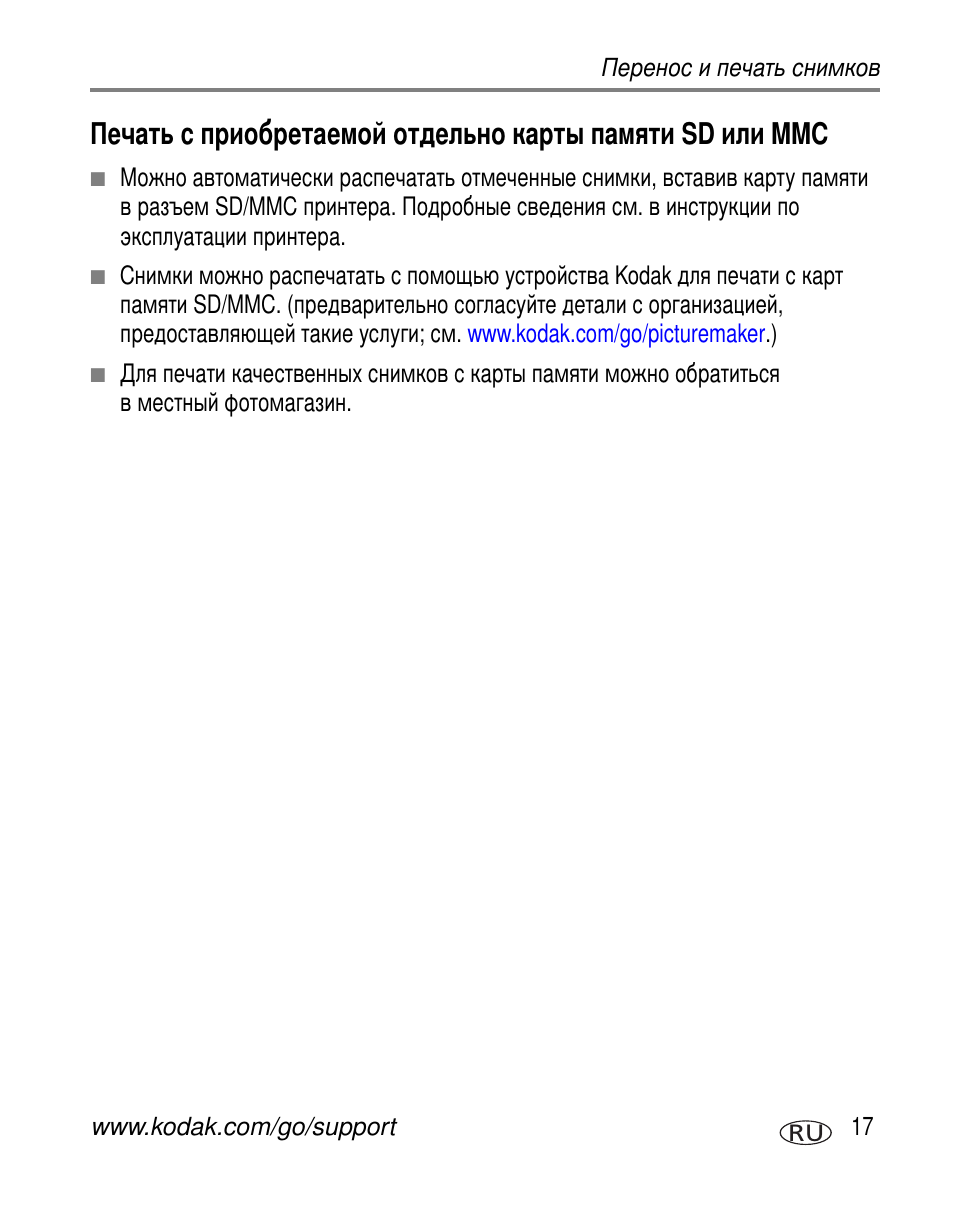 Перенос и печать снимков

Печать с приобретаемой отдельно карты памяти SD или MMC

■ Можно автоматически распечатать отмеченные снимки, вставив карту памяти в разъем SD/MMC принтера. Подробные сведения см. в инструкции по эксплуатации принтера.

■ Снимки можно распечатать с помощью устройства Kodak для печати с карт памяти SD/MMC. (предварительно согласуйте детали с организацией, предоставляющей такие услуги; см. www.kodak.com/go/picturemaker.)

■ Для печати качественных снимков с карты памяти можно обратиться в местный фотомагазин.

www.kodak.com/go/support

RU 17